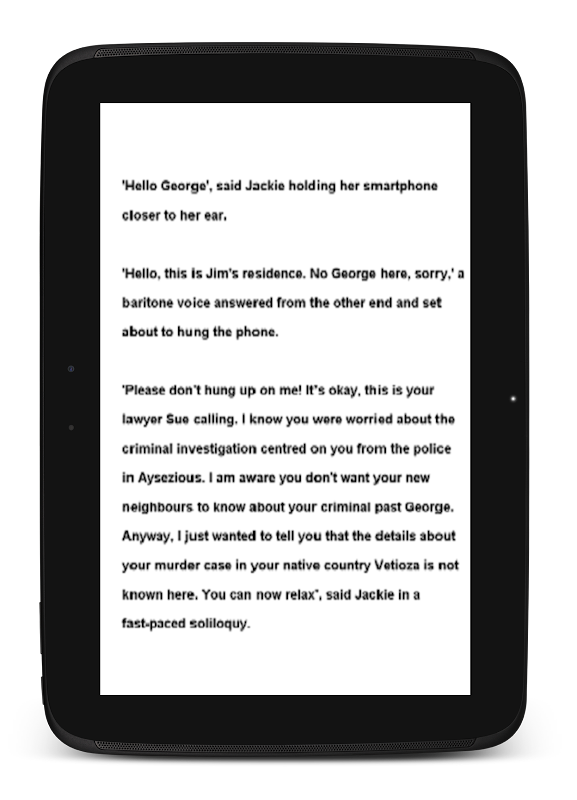 'Hello George', said Jackie holding her smartphone closer to her ear.

'Hello, this is Jim's residence. No George here, sorry,' a baritone voice answered from the other end and set about to hung the phone.

'Please don't hung up on me! It's okay, this is your lawyer Sue calling. I know you were worried about the criminal investigation centred on you from the police in Aysezious. I am aware you don't want your new neighbours to know about your criminal past George. Anyway, I just wanted to tell you that the details about your murder case in your native country Vetioza is not known here. You can now relax', said Jackie in a fast-paced soliloquy.